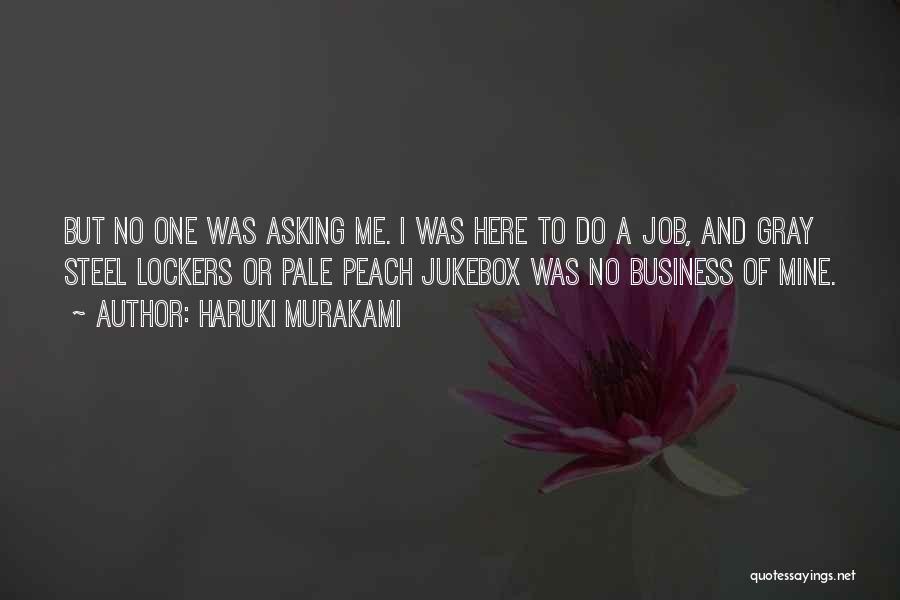 BUT NO ONE WAS ASKING ME. I WAS HERE TO DO A JOB, AND GRAY STEEL LOCKERS OR PALE PEACH JUKEBOX WAS NO BUSINESS OF MINE.

~ AUTHOR: HARUKI MURAKAMI

quotessayings.net